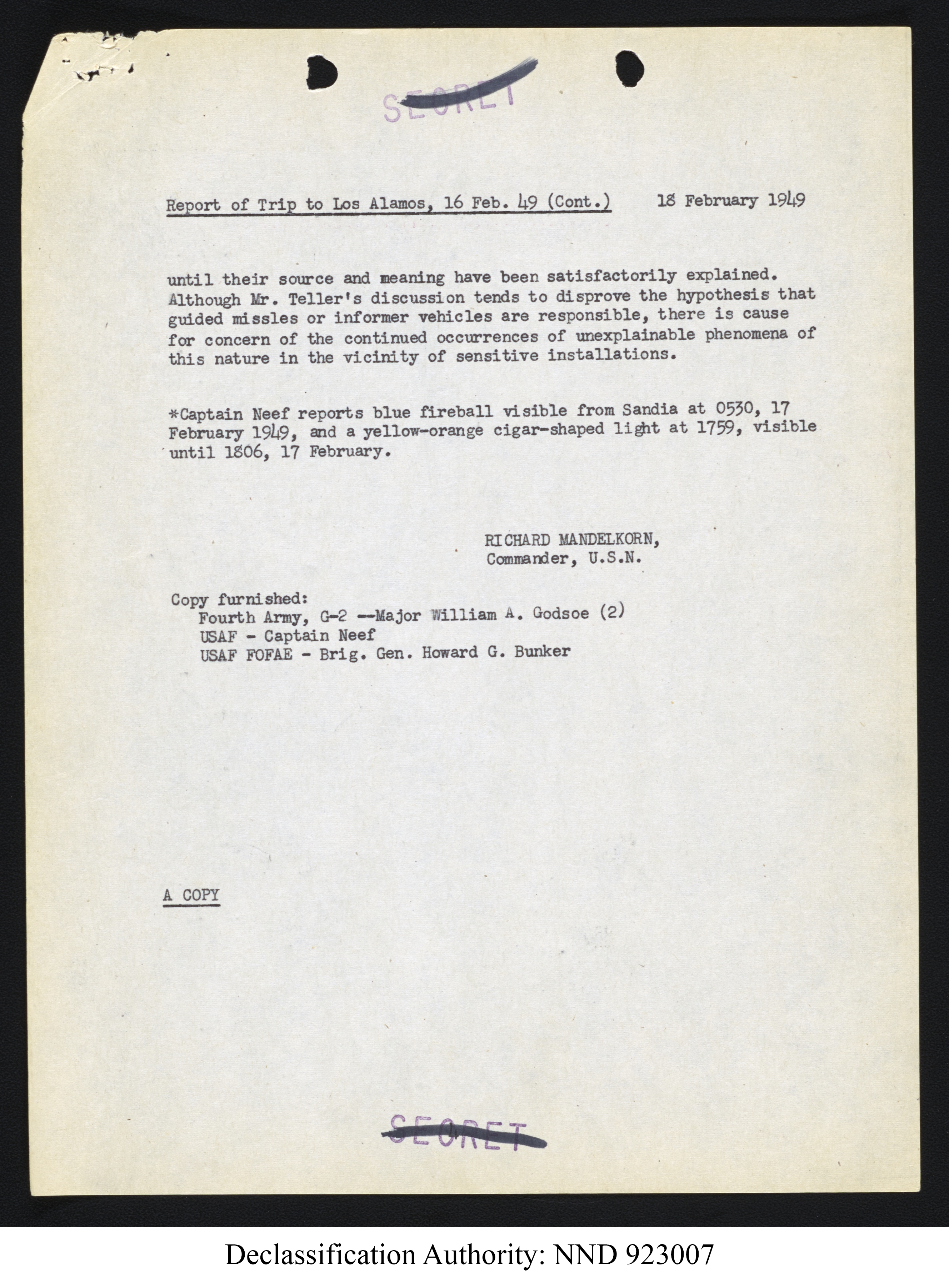 SECRET

Report of Trip to Los Alamos, 16 Feb. 49 (Cont.) 18 February 1949

until their source and meaning have been satisfactorily explained. Although Mr. Teller's discussion tends to disprove the hypothesis that guided missles or informer vehicles are responsible, there is cause for concern of the continued occurrences of unexplainable phenomena of this nature in the vicinity of sensitive installations.

*Captain Neef reports blue fireball visible from Sandia at 0530, 17 February 1949, and a yellow-orange cigar-shaped light at 1759, visible until 1806, 17 February.

RICHARD MANDELKORN,
Commander, U.S.N.

Copy furnished:
Fourth Army, G-2 --Major William A. Godsoe (2)
USAF - Captain Neef
USAF FOFAE - Brig. Gen. Howard G. Bunker

A COPY

SECRET

Declassification Authority: NND 923007